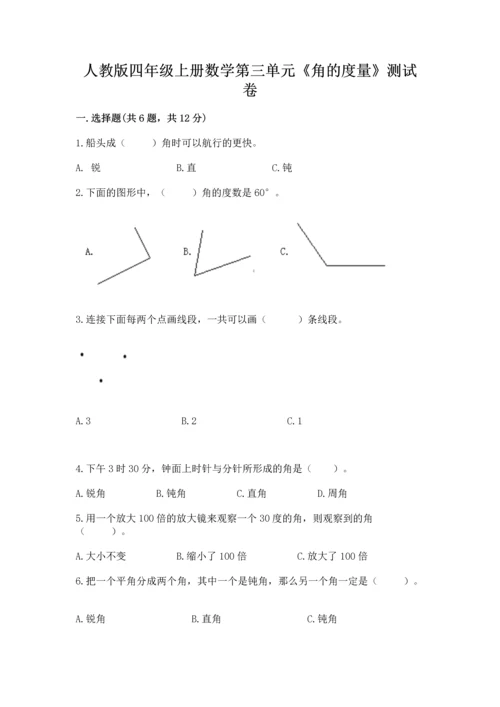 人教版四年级上册数学第三单元《角的度量》测试卷

一.选择题(共6题，共12分)

1.船头成（　　）角时可以航行的更快。

A. 锐　　B.直　　C.钝

2.下面的图形中，（　　）角的度数是60°。

A.　　B.　　C.

3.连接下面每两个点画线段，一共可以画（　　）条线段。

A.3　　B.2　　C.1

4.下午3时30分，钟面上时针与分针所形成的角是（　　）。

A.锐角　　B.钝角　　C.直角　　D.周角

5.用一个放大100倍的放大镜来观察一个30度的角，则观察到的角（　　）。

A.大小不变　　B.缩小了100倍　　C.放大了100倍

6.把一个平角分成两个角，其中一个是钝角，那么另一个角一定是（　　）。

A.锐角　　B.直角　　C.钝角